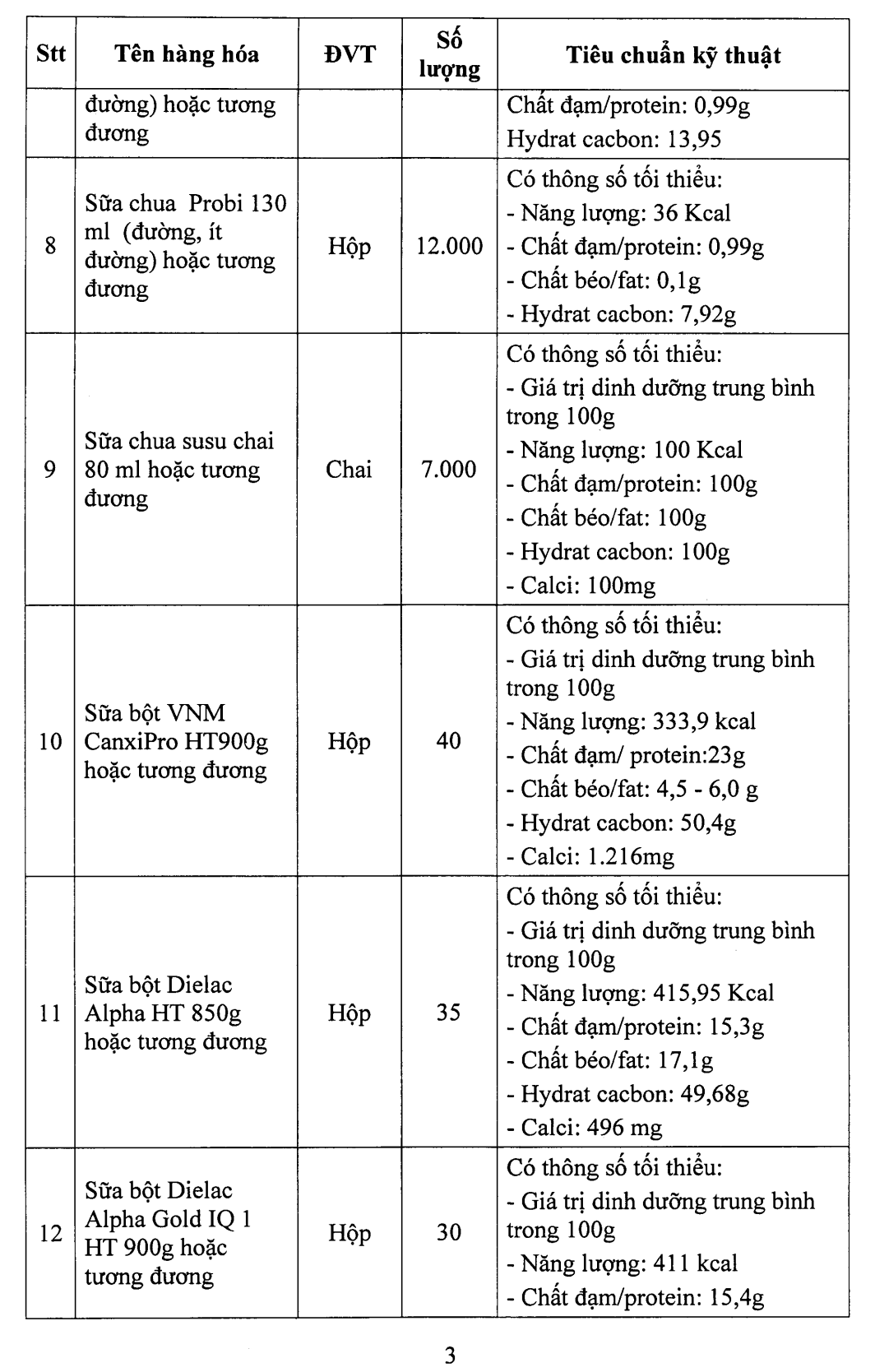 | Stt | Tên hàng hóa | ĐVT | Số lượng | Tiêu chuẩn kỹ thuật |
|---|---|---|---|---|
|  | đường) hoặc tương đương |  |  | Chất đạm/protein: 0,99g Hydrat cacbon: 13,95 |
| 8 | Sữa chua Probi 130 ml (đường, ít đường) hoặc tương đương | Hộp | 12.000 | Có thông số tối thiểu: - Năng lượng: 36 Kcal - Chất đạm/protein: 0,99g - Chất béo/fat: 0,1g - Hydrat cacbon: 7,92g |
| 9 | Sữa chua susu chai 80 ml hoặc tương đương | Chai | 7.000 | Có thông số tối thiểu: - Giá trị dinh dưỡng trung bình trong 100g - Năng lượng: 100 Kcal - Chất đạm/protein: 100g - Chất béo/fat: 100g - Hydrat cacbon: 100g - Calci: 100mg |
| 10 | Sữa bột VNM CanxiPro HT900g hoặc tương đương | Hộp | 40 | Có thông số tối thiểu: - Giá trị dinh dưỡng trung bình trong 100g - Năng lượng: 333,9 kcal - Chất đạm/ protein:23g - Chất béo/fat: 4,5 - 6,0 g - Hydrat cacbon: 50,4g - Calci: 1.216mg |
| 11 | Sữa bột Dielac Alpha HT 850g hoặc tương đương | Hộp | 35 | Có thông số tối thiểu: - Giá trị dinh dưỡng trung bình trong 100g - Năng lượng: 415,95 Kcal - Chất đạm/protein: 15,3g - Chất béo/fat: 17,1g - Hydrat cacbon: 49,68g - Calci: 496 mg |
| 12 | Sữa bột Dielac Alpha Gold IQ 1 HT 900g hoặc tương đương | Hộp | 30 | Có thông số tối thiểu: - Giá trị dinh dưỡng trung bình trong 100g - Năng lượng: 411 kcal - Chất đạm/protein: 15,4g |

3